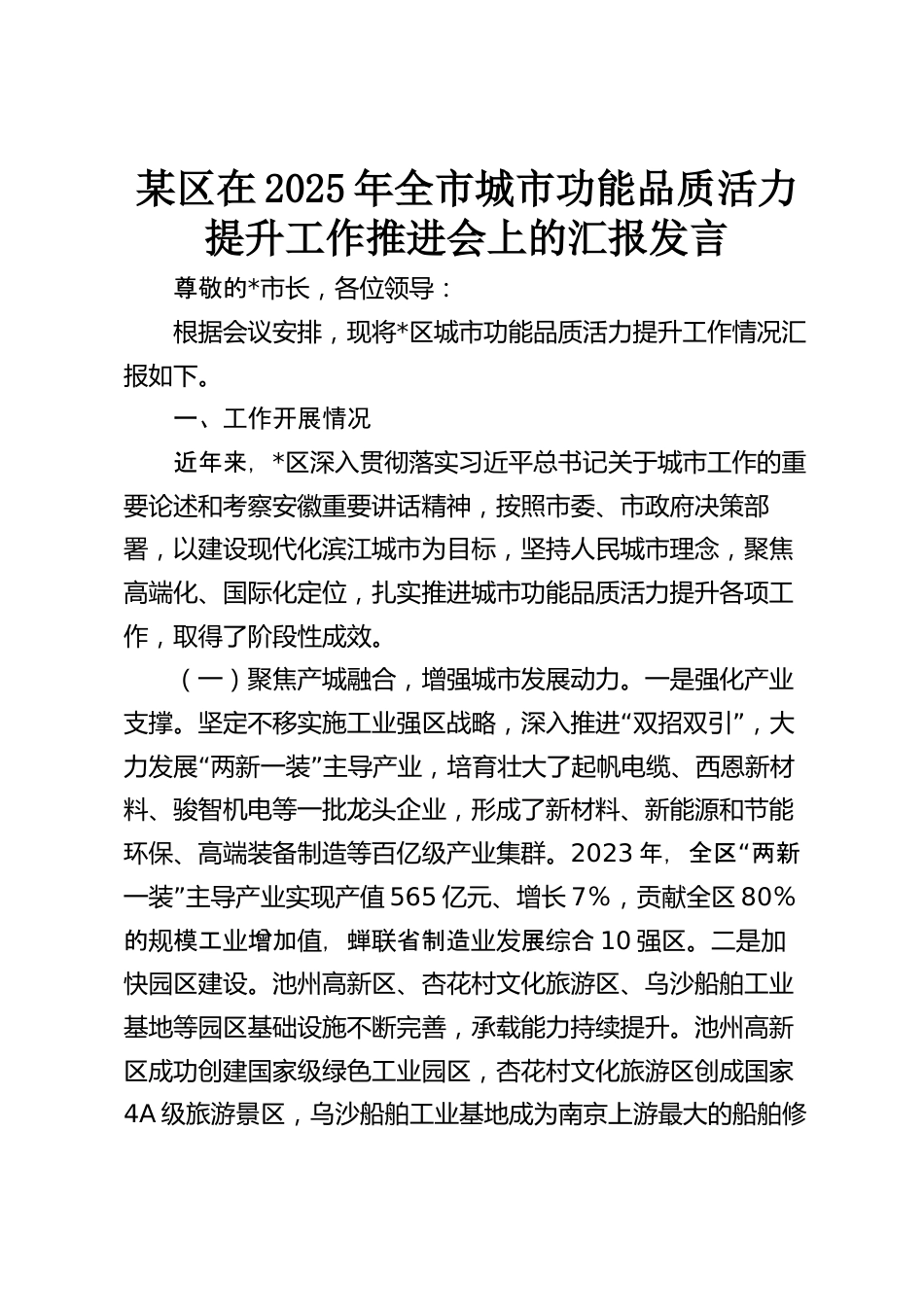 某区在2025年全市城市功能品质活力提升工作推进会上的汇报发言

尊敬的*市长，各位领导：

根据会议安排，现将*区城市功能品质活力提升工作情况汇报如下。

一、工作开展情况

近年来，*区深入贯彻落实习近平总书记关于城市工作的重要论述和考察安徽重要讲话精神，按照市委、市政府决策部署，以建设现代化滨江城市为目标，坚持人民城市理念，聚焦高端化、国际化定位，扎实推进城市功能品质活力提升各项工作，取得了阶段性成效。

（一）聚焦产城融合，增强城市发展动力。一是强化产业支撑。坚定不移实施工业强区战略，深入推进“双招双引”，大力发展“两新一装”主导产业，培育壮大了起帆电缆、西恩新材料、骏智机电等一批龙头企业，形成了新材料、新能源和节能环保、高端装备制造等百亿级产业集群。2023年，全区“两新一装”主导产业实现产值565亿元、增长7%，贡献全区80%的规模工业增加值，蝉联省制造业发展综合10强区。二是加快园区建设。池州高新区、杏花村文化旅游区、乌沙船舶工业基地等园区基础设施不断完善，承载能力持续提升。池州高新区成功创建国家级绿色工业园区，杏花村文化旅游区创成国家4A级旅游景区，乌沙船舶工业基地成为南京上游最大的船舶修